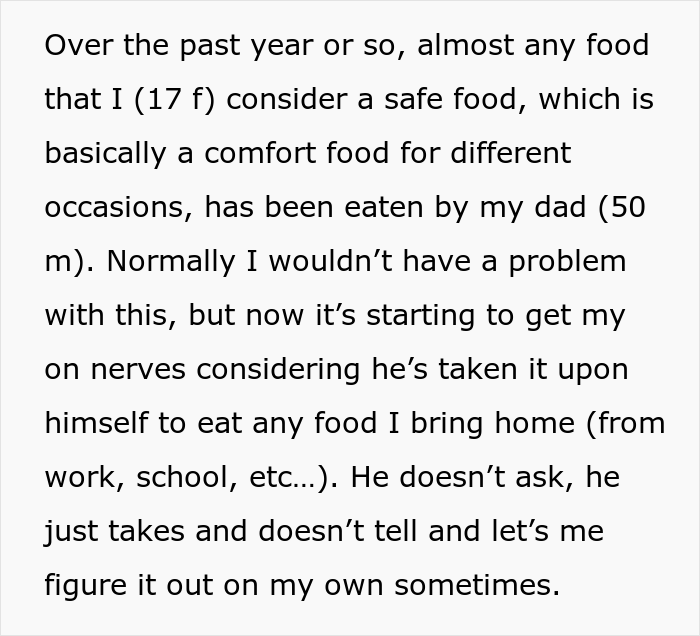 Over the past year or so, almost any food that I (17 f) consider a safe food, which is basically a comfort food for different occasions, has been eaten by my dad (50 m). Normally I wouldn’t have a problem with this, but now it’s starting to get my on nerves considering he’s taken it upon himself to eat any food I bring home (from work, school, etc…). He doesn’t ask, he just takes and doesn’t tell and let’s me figure it out on my own sometimes.